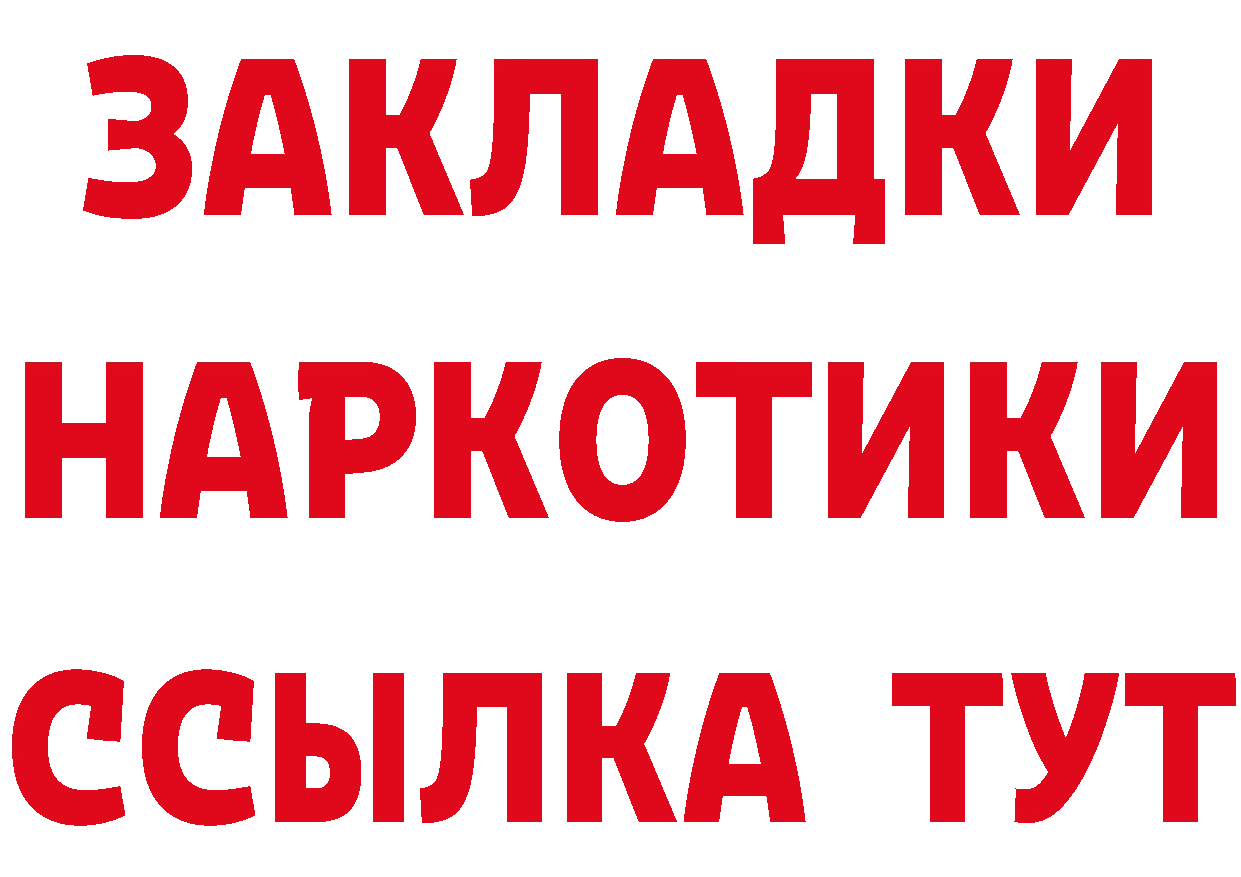 ЗАКЛАДКИ
НАРКОТИКИ
ССЫЛКА ТУТ